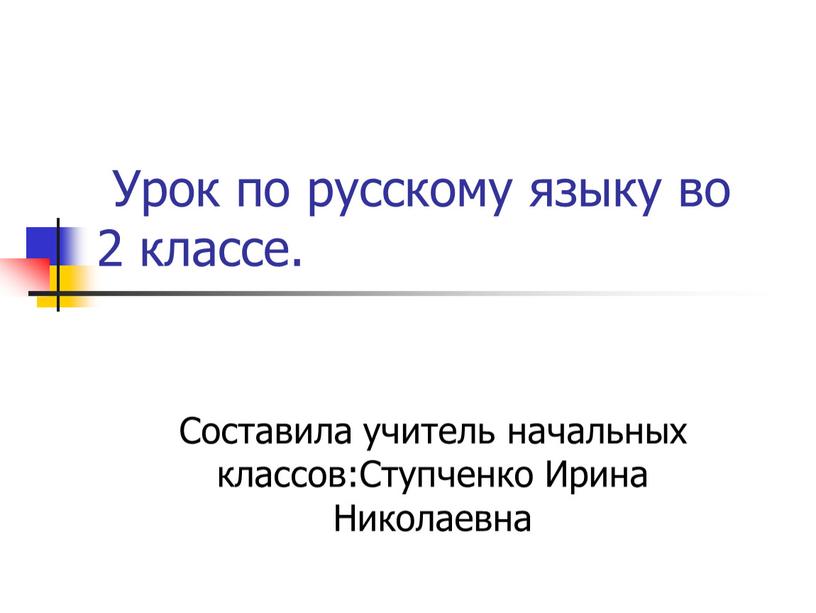 Урок по русскому языку во 2 классе.

Составила учитель начальных классов:Ступченко Ирина Николаевна